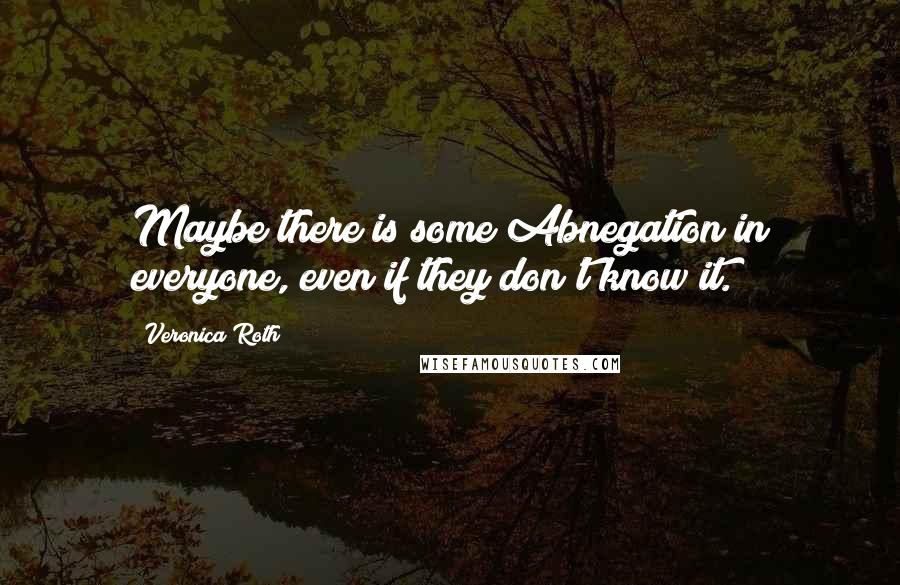 Maybe there is some Abnegation in everyone, even if they don't know it.

Veronica Roth

WISEFAMOUSQUOTES.COM